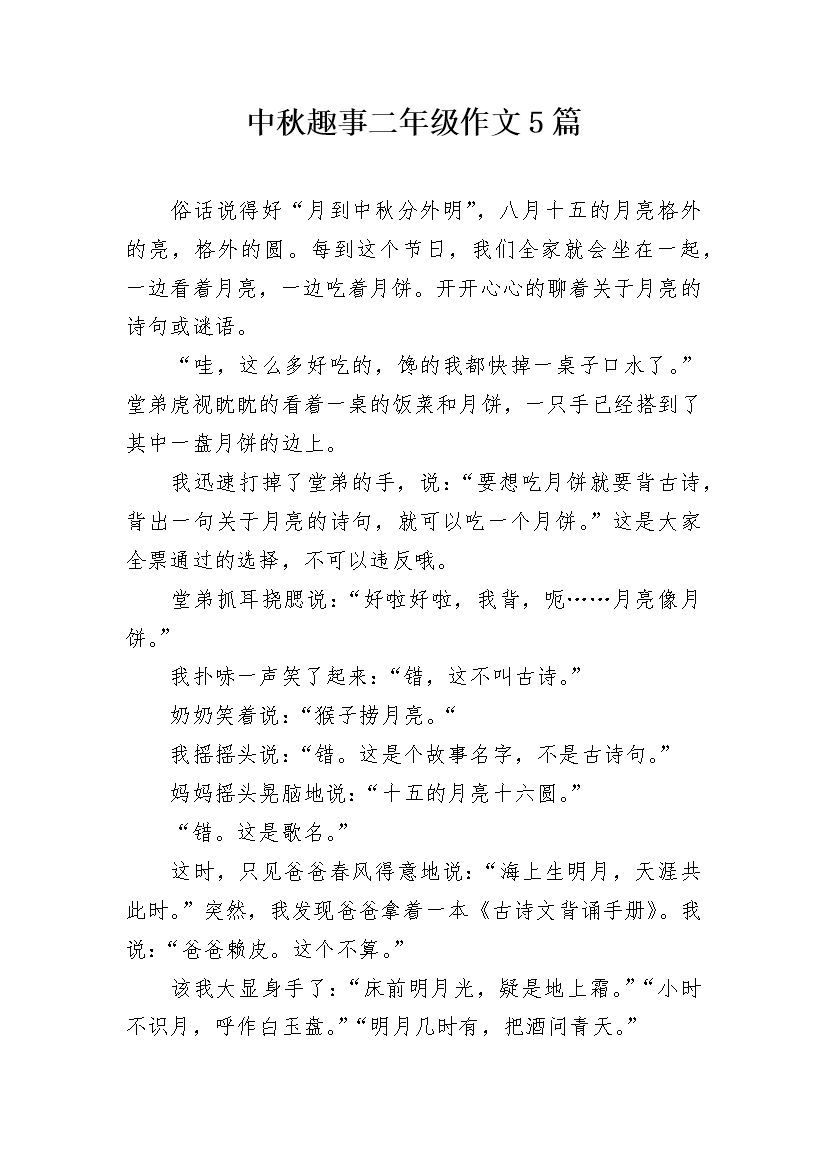 中秋趣事二年级作文5篇

俗话说得好“月到中秋分外明”，八月十五的月亮格外的亮，格外的圆。每到这个节日，我们全家就会坐在一起，一边看着月亮，一边吃着月饼。开开心心的聊着关于月亮的诗句或谜语。

“哇，这么多好吃的，馋的我都快掉一桌子口水了。”堂弟虎视眈眈的看着一桌的饭菜和月饼，一只手已经搭到了其中一盘月饼的边上。

我迅速打掉了堂弟的手，说：“要想吃月饼就要背古诗，背出一句关于月亮的诗句，就可以吃一个月饼。”这是大家全票通过的选择，不可以违反哦。

堂弟抓耳挠腮说：“好啦好啦，我背，呃……月亮像月饼。”

我扑哧一声笑了起来：“错，这不叫古诗。”

奶奶笑着说：“猴子捞月亮。“

我摇摇头说：“错。这是个故事名字，不是古诗句。”

妈妈摇头晃脑地说：“十五的月亮十六圆。”

“错。这是歌名。”

这时，只见爸爸春风得意地说：“海上生明月，天涯共此时。”突然，我发现爸爸拿着一本《古诗文背诵手册》。我说：“爸爸赖皮。这个不算。”

该我大显身手了：“床前明月光，疑是地上霜。”“小时不识月，呼作白玉盘。”“明月几时有，把酒问青天。”